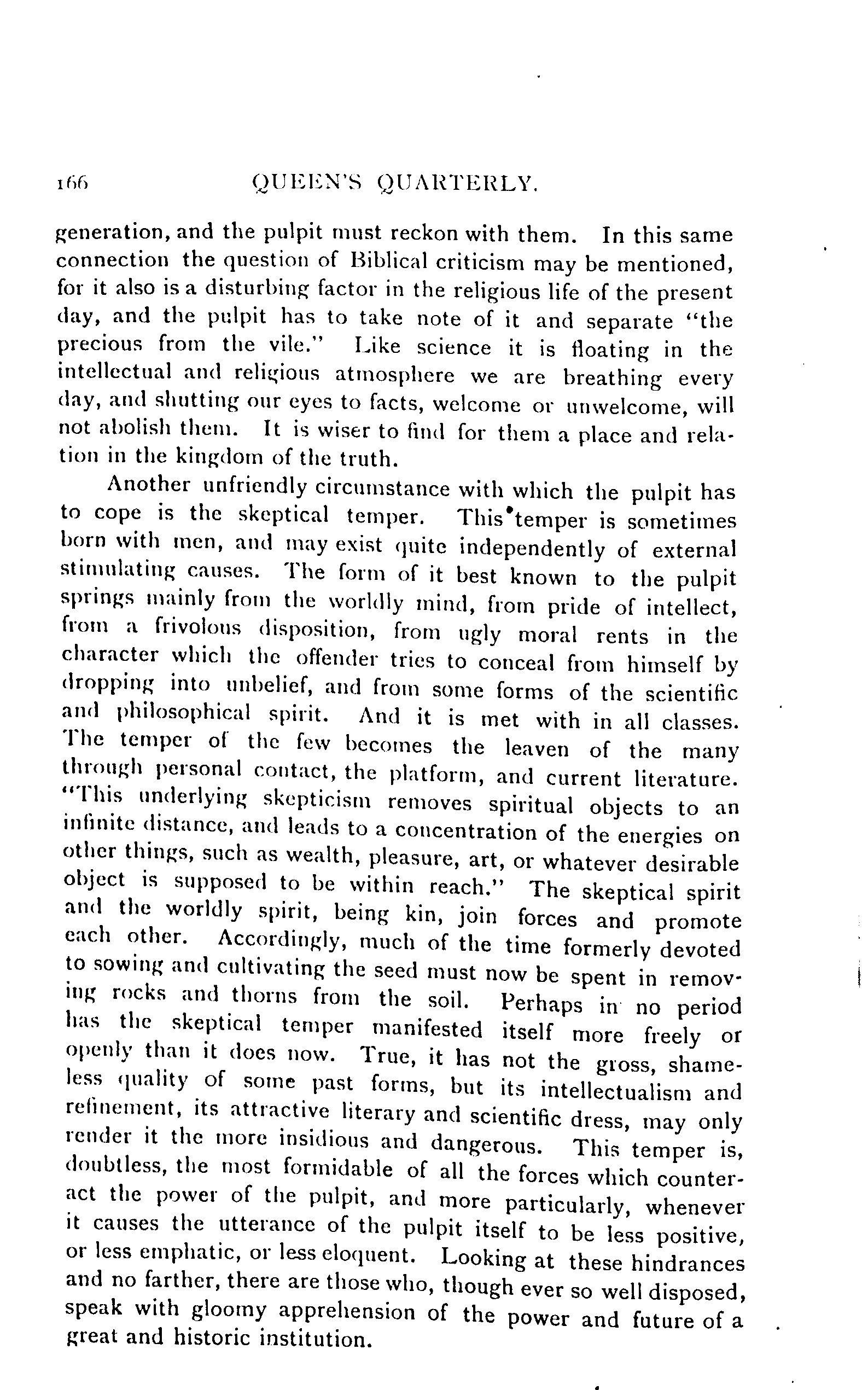 166 QUEEN'S QUARTERLY.

generation, and the pulpit must reckon with them. In this same connection the question of Biblical criticism may be mentioned, for it also is a disturbing factor in the religious life of the present day, and the pulpit has to take note of it and separate "the precious from the vile." Like science it is floating in the intellectual and religious atmosphere we are breathing every day, and shutting our eyes to facts, welcome or unwelcome, will not abolish them. It is wiser to find for them a place and relation in the kingdom of the truth.

Another unfriendly circumstance with which the pulpit has to cope is the skeptical temper. This temper is sometimes born with men, and may exist quite independently of external stimulating causes. The form of it best known to the pulpit springs mainly from the worldly mind, from pride of intellect, from a frivolous disposition, from ugly moral rents in the character which the offender tries to conceal from himself by dropping into unbelief, and from some forms of the scientific and philosophical spirit. And it is met with in all classes. The temper of the few becomes the leaven of the many through personal contact, the platform, and current literature. "This underlying skepticism removes spiritual objects to an infinite distance, and leads to a concentration of the energies on other things, such as wealth, pleasure, art, or whatever desirable object is supposed to be within reach." The skeptical spirit and the worldly spirit, being kin, join forces and promote each other. Accordingly, much of the time formerly devoted to sowing and cultivating the seed must now be spent in removing rocks and thorns from the soil. Perhaps in no period has the skeptical temper manifested itself more freely or openly than it does now. True, it has not the gross, shameless quality of some past forms, but its intellectualism and refinement, its attractive literary and scientific dress, may only render it the more insidious and dangerous. This temper is, doubtless, the most formidable of all the forces which counteract the power of the pulpit, and more particularly, whenever it causes the utterance of the pulpit itself to be less positive, or less emphatic, or less eloquent. Looking at these hindrances and no farther, there are those who, though ever so well disposed, speak with gloomy apprehension of the power and future of a great and historic institution.